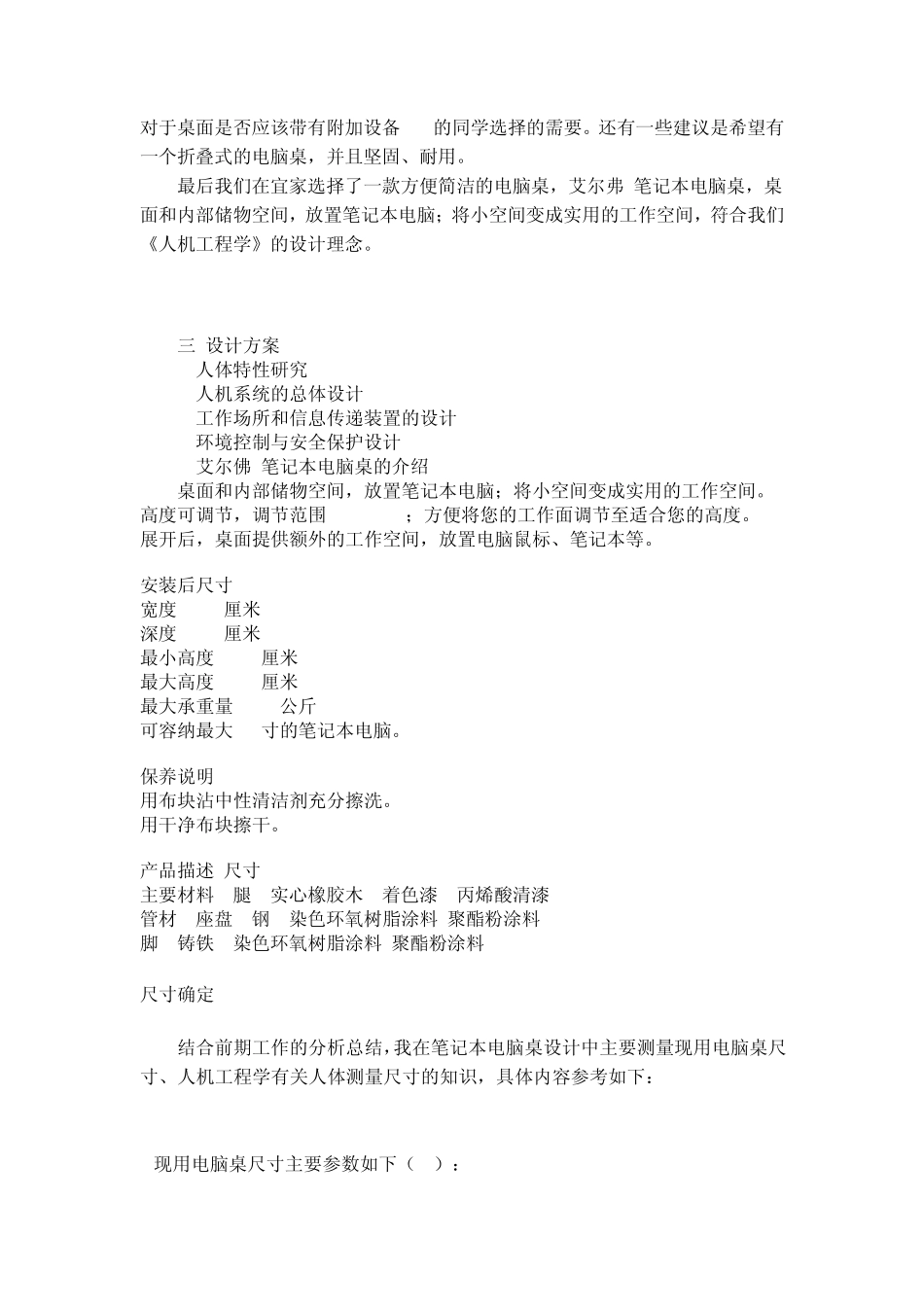 对于桌面是否应该带有附加设备 的同学选择的需要。还有一些建议是希望有一个折叠式的电脑桌，并且坚固、耐用。

最后我们在宜家选择了一款方便简洁的电脑桌，艾尔弗 笔记本电脑桌，桌面和内部储物空间，放置笔记本电脑；将小空间变成实用的工作空间，符合我们《人机工程学》的设计理念。

三 设计方案
人体特性研究
人机系统的总体设计
工作场所和信息传递装置的设计
环境控制与安全保护设计
艾尔佛 笔记本电脑桌的介绍
桌面和内部储物空间，放置笔记本电脑；将小空间变成实用的工作空间。
高度可调节，调节范围 ；方便将您的工作面调节至适合您的高度。
展开后，桌面提供额外的工作空间，放置电脑鼠标、笔记本等。

安装后尺寸
宽度 厘米
深度 厘米
最小高度 厘米
最大高度 厘米
最大承重量 公斤
可容纳最大 寸的笔记本电脑。

保养说明
用布块沾中性清洁剂充分擦洗。
用干净布块擦干。

产品描述 尺寸
主要材料 腿 实心橡胶木 着色漆 丙烯酸清漆
管材 座盘 钢 染色环氧树脂涂料 聚酯粉涂料
脚 铸铁 染色环氧树脂涂料 聚酯粉涂料

尺寸确定

结合前期工作的分析总结，我在笔记本电脑桌设计中主要测量现用电脑桌尺寸、人机工程学有关人体测量尺寸的知识，具体内容参考如下：

现用电脑桌尺寸主要参数如下（ ）：